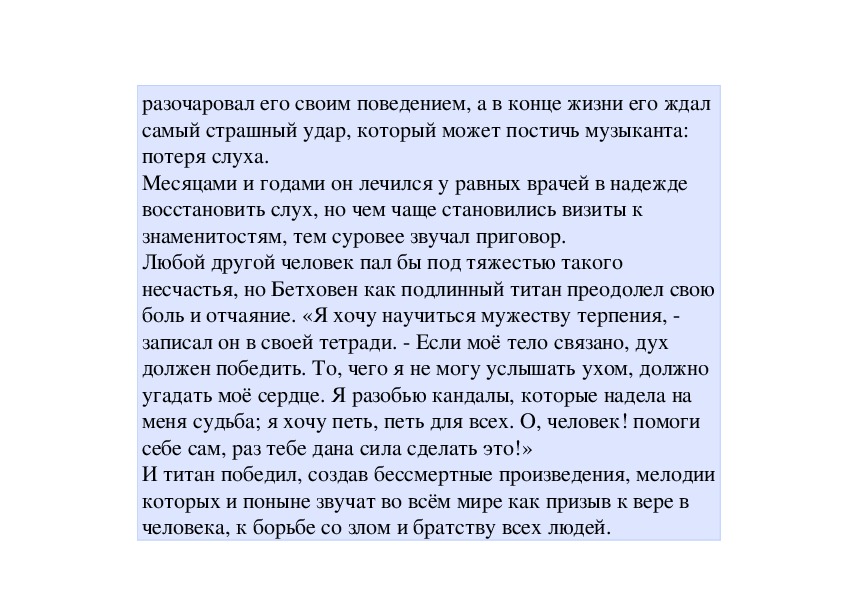 разочаровал его своим поведением, а в конце жизни его ждал самый страшный удар, который может постичь музыканта: потеря слуха.
Месяцами и годами он лечился у равных врачей в надежде восстановить слух, но чем чаще становились визиты к знаменитостям, тем суровее звучал приговор.
Любой другой человек пал бы под тяжестью такого несчастья, но Бетховен как подлинный титан преодолел свою боль и отчаяние. «Я хочу научиться мужеству терпения, - записал он в своей тетради. - Если моё тело связано, дух должен победить. То, чего я не могу услышать ухом, должно угадать моё сердце. Я разобью кандалы, которые надела на меня судьба; я хочу петь, петь для всех. О, человек! помоги себе сам, раз тебе дана сила сделать это!»
И титан победил, создав бессмертные произведения, мелодии которых и поныне звучат во всём мире как призыв к вере в человека, к борьбе со злом и братству всех людей.